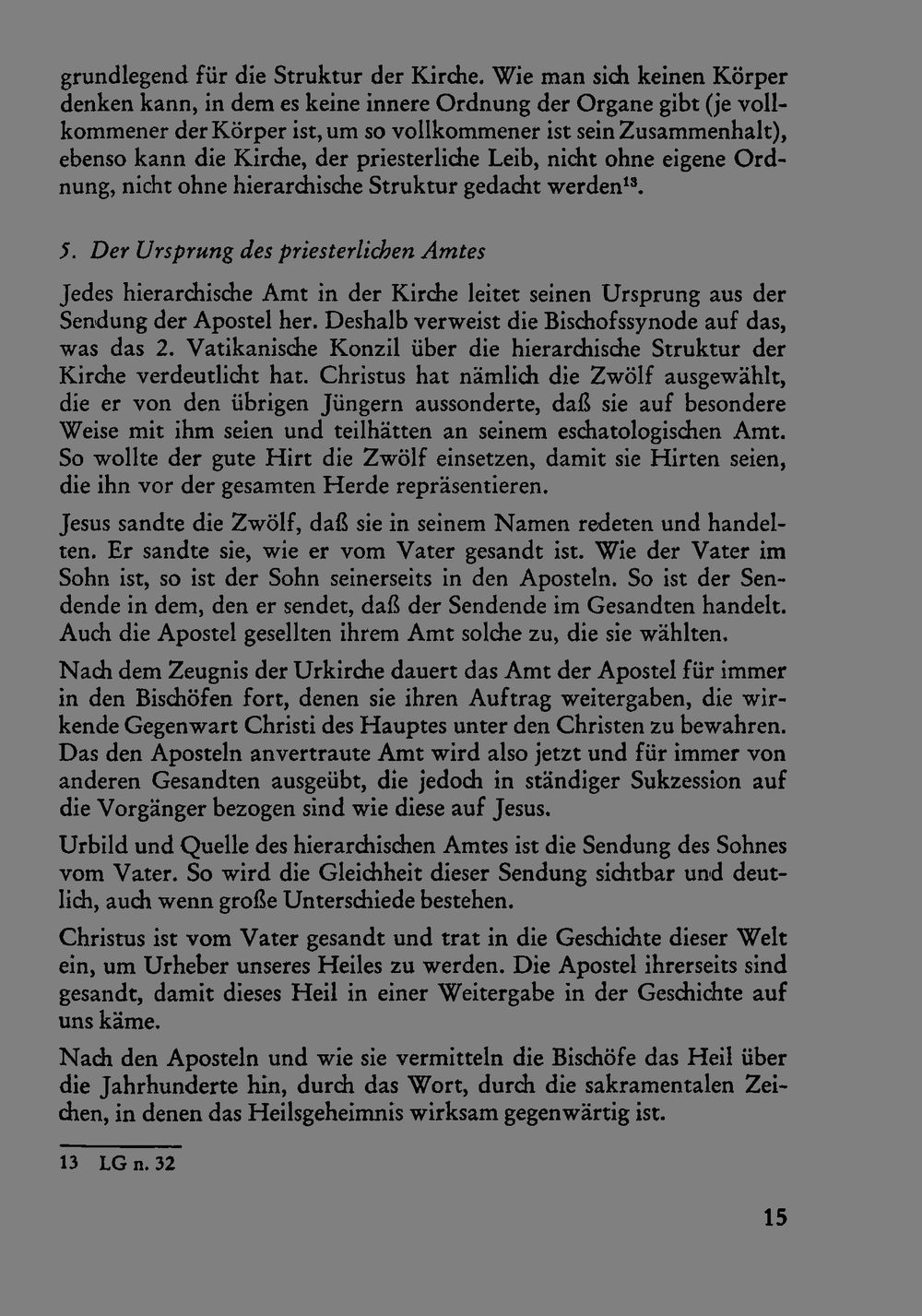 grundlegend für die Struktur der Kirche. Wie man sich keinen Körper denken kann, in dem es keine innere Ordnung der Organe gibt (je vollkommener der Körper ist, um so vollkommener ist sein Zusammenhalt), ebenso kann die Kirche, der priesterliche Leib, nicht ohne eigene Ordnung, nicht ohne hierarchische Struktur gedacht werden$^{13}$.

5. Der Ursprung des priesterlichen Amtes

Jedes hierarchische Amt in der Kirche leitet seinen Ursprung aus der Sendung der Apostel her. Deshalb verweist die Bischofssynode auf das, was das 2. Vatikanische Konzil über die hierarchische Struktur der Kirche verdeutlicht hat. Christus hat nämlich die Zwölf ausgewählt, die er von den übrigen Jüngern aussonderte, daß sie auf besondere Weise mit ihm seien und teilhätten an seinem eschatologischen Amt. So wollte der gute Hirt die Zwölf einsetzen, damit sie Hirten seien, die ihn vor der gesamten Herde repräsentieren.

Jesus sandte die Zwölf, daß sie in seinem Namen redeten und handelten. Er sandte sie, wie er vom Vater gesandt ist. Wie der Vater im Sohn ist, so ist der Sohn seinerseits in den Aposteln. So ist der Sendende in dem, den er sendet, daß der Sendende im Gesandten handelt. Auch die Apostel gesellten ihrem Amt solche zu, die sie wählten.

Nach dem Zeugnis der Urkirche dauert das Amt der Apostel für immer in den Bischöfen fort, denen sie ihren Auftrag weitergaben, die wirkende Gegenwart Christi des Hauptes unter den Christen zu bewahren. Das den Aposteln anvertraute Amt wird also jetzt und für immer von anderen Gesandten ausgeübt, die jedoch in ständiger Sukzession auf die Vorgänger bezogen sind wie diese auf Jesus.

Urbild und Quelle des hierarchischen Amtes ist die Sendung des Sohnes vom Vater. So wird die Gleichheit dieser Sendung sichtbar und deutlich, auch wenn große Unterschiede bestehen.

Christus ist vom Vater gesandt und trat in die Geschichte dieser Welt ein, um Urheber unseres Heiles zu werden. Die Apostel ihrerseits sind gesandt, damit dieses Heil in einer Weitergabe in der Geschichte auf uns käme.

Nach den Aposteln und wie sie vermitteln die Bischöfe das Heil über die Jahrhunderte hin, durch das Wort, durch die sakramentalen Zeichen, in denen das Heilsgeheimnis wirksam gegenwärtig ist.

13 LG n. 32

15